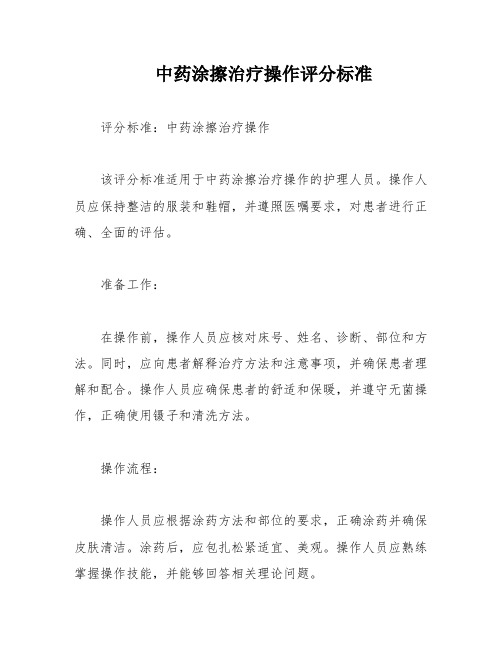 中药涂擦治疗操作评分标准

评分标准：中药涂擦治疗操作

该评分标准适用于中药涂擦治疗操作的护理人员。操作人员应保持整洁的服装和鞋帽，并遵照医嘱要求，对患者进行正确、全面的评估。

准备工作：

在操作前，操作人员应核对床号、姓名、诊断、部位和方法。同时，应向患者解释治疗方法和注意事项，并确保患者理解和配合。操作人员应确保患者的舒适和保暖，并遵守无菌操作，正确使用镊子和清洗方法。

操作流程：

操作人员应根据涂药方法和部位的要求，正确涂药并确保皮肤清洁。涂药后，应包扎松紧适宜、美观。操作人员应熟练掌握操作技能，并能够回答相关理论问题。